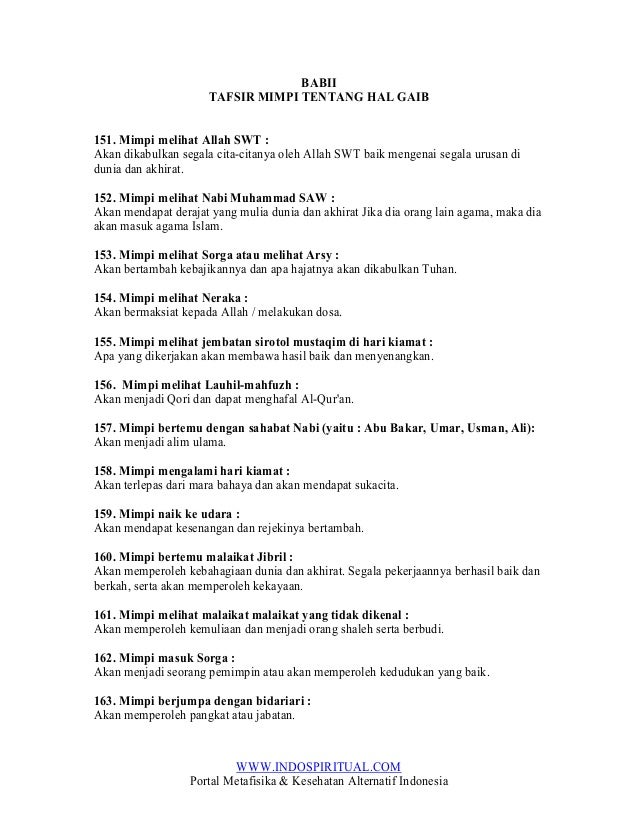 BABII
TAFSIR MIMPI TENTANG HAL GAIB

151. Mimpi melihat Allah SWT :
Akan dikabulkan segala cita-citanya oleh Allah SWT baik mengenai segala urusan di dunia dan akhirat.

152. Mimpi melihat Nabi Muhammad SAW :
Akan mendapat derajat yang mulia dunia dan akhirat Jika dia orang lain agama, maka dia akan masuk agama Islam.

153. Mimpi melihat Sorga atau melihat Arsy :
Akan bertambah kebajikannya dan apa hajatnya akan dikabulkan Tuhan.

154. Mimpi melihat Neraka :
Akan bermaksiat kepada Allah / melakukan dosa.

155. Mimpi melihat jembatan sirotol mustaqim di hari kiamat :
Apa yang dikerjakan akan membawa hasil baik dan menyenangkan.

156. Mimpi melihat Lauhil-mahfuzh :
Akan menjadi Qori dan dapat menghafal Al-Qur'an.

157. Mimpi bertemu dengan sahabat Nabi (yaitu : Abu Bakar, Umar, Usman, Ali):
Akan menjadi alim ulama.

158. Mimpi mengalami hari kiamat :
Akan terlepas dari mara bahaya dan akan mendapat sukacita.

159. Mimpi naik ke udara :
Akan mendapat kesenangan dan rejekinya bertambah.

160. Mimpi bertemu malaikat Jibril :
Akan memperoleh kebahagiaan dunia dan akhirat. Segala pekerjaannya berhasil baik dan berkah, serta akan memperoleh kekayaan.

161. Mimpi melihat malaikat malaikat yang tidak dikenal :
Akan memperoleh kemuliaan dan menjadi orang shaleh serta berbudi.

162. Mimpi masuk Sorga :
Akan menjadi seorang pemimpin atau akan memperoleh kedudukan yang baik.

163. Mimpi berjumpa dengan bidariari :
Akan memperoleh pangkat atau jabatan.

WWW.INDOSPIRITUAL.COM
Portal Metafisika & Kesehatan Alternatif Indonesia